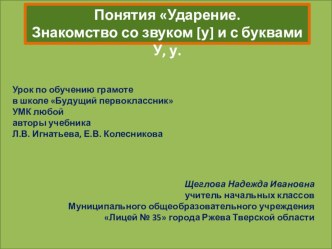 Понятия «Ударение.
Знакомство со звуком [у] и с буквами У, у.

Урок по обучению грамоте
в школе «Будущий первоклассник»
УМК любой
авторы учебника
Л.В. Игнатьева, Е.В. Колесникова

Щеглова Надежда Ивановна
учитель начальных классов
Муниципального общеобразовательного учреждения
«Лицей № 35» города Ржева Тверской области